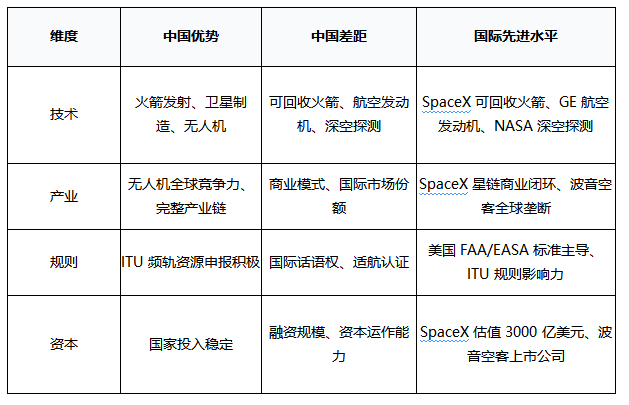 | 维度 | 中国优势 | 中国差距 | 国际先进水平 |
|---|---|---|---|
| 技术 | 火箭发射、卫星制造、无人机 | 可回收火箭、航空发动机、深空探测 | SpaceX 可回收火箭、GE 航空发动机、NASA 深空探测 |
| 产业 | 无人机全球竞争力、完整产业链 | 商业模式、国际市场份额 | SpaceX 星链商业闭环、波音空客全球垄断 |
| 规则 | ITU 频轨资源申报积极 | 国际话语权、适航认证 | 美国 FAA/EASA 标准主导、ITU 规则影响力 |
| 资本 | 国家投入稳定 | 融资规模、资本运作能力 | SpaceX 估值 3000 亿美元、波音空客上市公司 |